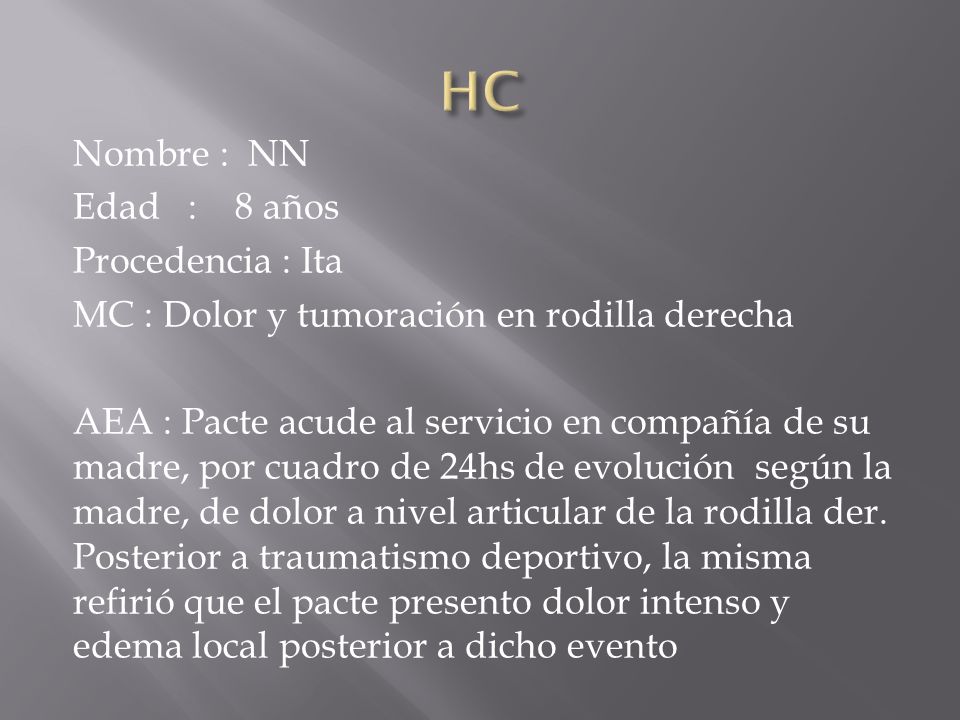 HC

Nombre : NN
Edad : 8 años
Procedencia : Ita
MC : Dolor y tumoración en rodilla derecha

AEA : Pacte acude al servicio en compañía de su madre, por cuadro de 24hs de evolución según la madre, de dolor a nivel articular de la rodilla der. Posterior a traumatismo deportivo, la misma refirió que el pacte presento dolor intenso y edema local posterior a dicho evento